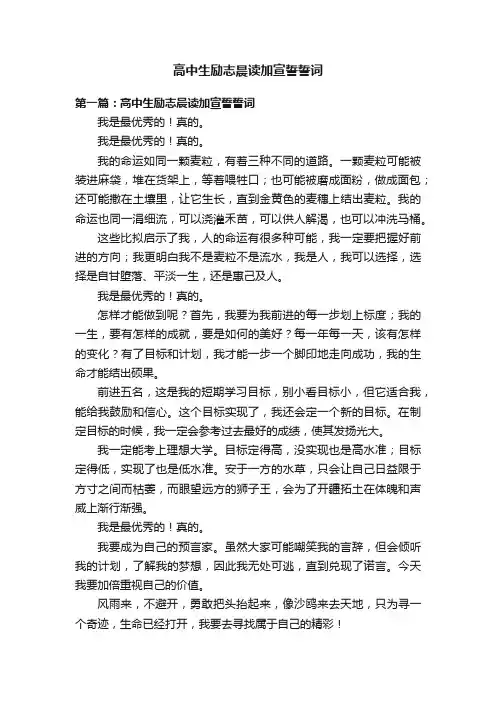 高中生励志晨读加宣誓誓词

第一篇：高中生励志晨读加宣誓誓词

我是最优秀的！真的。

我是最优秀的！真的。

我的命运如同一颗麦粒，有着三种不同的道路。一颗麦粒可能被装进麻袋，堆在货架上，等着喂牲口；也可能被磨成面粉，做成面包；还可能撒在土壤里，让它生长，直到金黄色的麦穗上结出麦粒。我的命运也同一涓细流，可以浇灌禾苗，可以供人解渴，也可以冲洗马桶。

这些比拟启示了我，人的命运有很多种可能，我一定要把握好前进的方向；我更明白我不是麦粒不是流水，我是人，我可以选择，选择是自甘堕落、平淡一生，还是惠己及人。

我是最优秀的！真的。

怎样才能做到呢？首先，我要为我前进的每一步划上标度；我的一生，要有怎样的成就，要是如何的美好？每一年每一天，该有怎样的变化？有了目标和计划，我才能一步一个脚印地走向成功，我的生命才能结出硕果。

前进五名，这是我的短期学习目标，别小看目标小，但它适合我，能给我鼓励和信心。这个目标实现了，我还会定一个新的目标。在制定目标的时候，我一定会参考过去最好的成绩，使其发扬光大。

我一定能考上理想大学。目标定得高，没实现也是高水准；目标定得低，实现了也是低水准。安于一方的水草，只会让自己日益限于方寸之间而枯萎，而眼望远方的狮子王，会为了开疆拓土在体魄和声威上渐行渐强。

我是最优秀的！真的。

我要成为自己的预言家。虽然大家可能嘲笑我的言辞，但会倾听我的计划，了解我的梦想，因此我无处可逃，直到兑现了诺言。今天我要加倍重视自己的价值。

风雨来，不避开，勇敢把头抬起来，像沙鸥来去天地，只为寻一个奇迹，生命已经打开，我要去寻找属于自己的精彩！